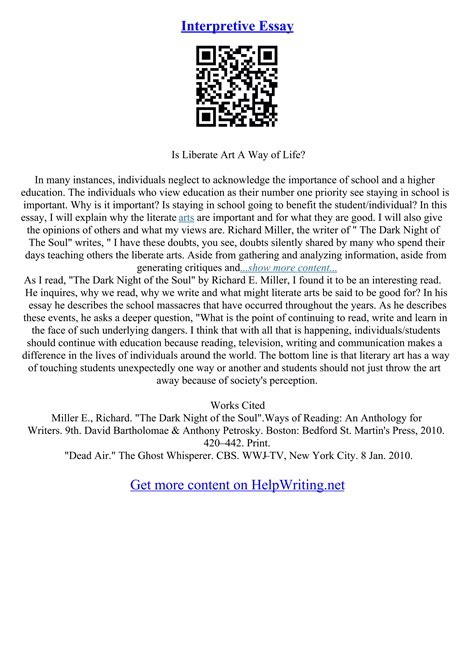 Interpretive Essay

Is Liberate Art A Way of Life?

In many instances, individuals neglect to acknowledge the importance of school and a higher education. The individuals who view education as their number one priority see staying in school is important. Why is it important? Is staying in school going to benefit the student/individual? In this essay, I will explain why the literate arts are important and for what they are good. I will also give the opinions of others and what my views are. Richard Miller, the writer of " The Dark Night of The Soul" writes, " I have these doubts, you see, doubts silently shared by many who spend their days teaching others the liberate arts. Aside from gathering and analyzing information, aside from generating critiques and...show more content...
As I read, "The Dark Night of the Soul" by Richard E. Miller, I found it to be an interesting read. He inquires, why we read, why we write and what might literate arts be said to be good for? In his essay he describes the school massacres that have occurred throughout the years. As he describes these events, he asks a deeper question, "What is the point of continuing to read, write and learn in the face of such underlying dangers. I think that with all that is happening, individuals/students should continue with education because reading, television, writing and communication makes a difference in the lives of individuals around the world. The bottom line is that literary art has a way of touching students unexpectedly one way or another and students should not just throw the art away because of society's perception.

Works Cited
Miller E., Richard. "The Dark Night of the Soul".Ways of Reading: An Anthology for Writers. 9th. David Bartholomae & Anthony Petrosky. Boston: Bedford St. Martin's Press, 2010. 420–442. Print.
"Dead Air." The Ghost Whisperer. CBS. WWJ-TV, New York City. 8 Jan. 2010.

Get more content on HelpWriting.net